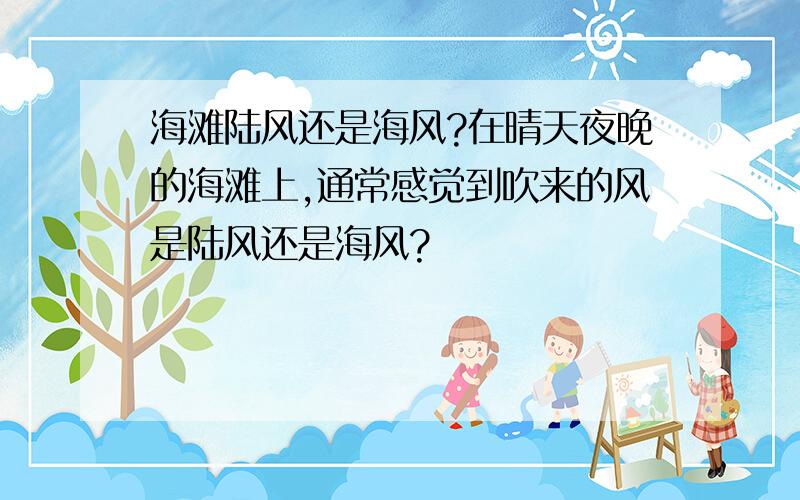 海滩陆风还是海风?在晴天夜晚的海滩上,通常感觉到吹来的风是陆风还是海风?